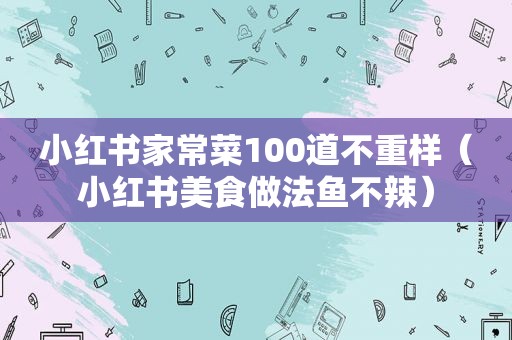 小红书家常菜100道不重样（小红书美食做法鱼不辣）

STATIONERY